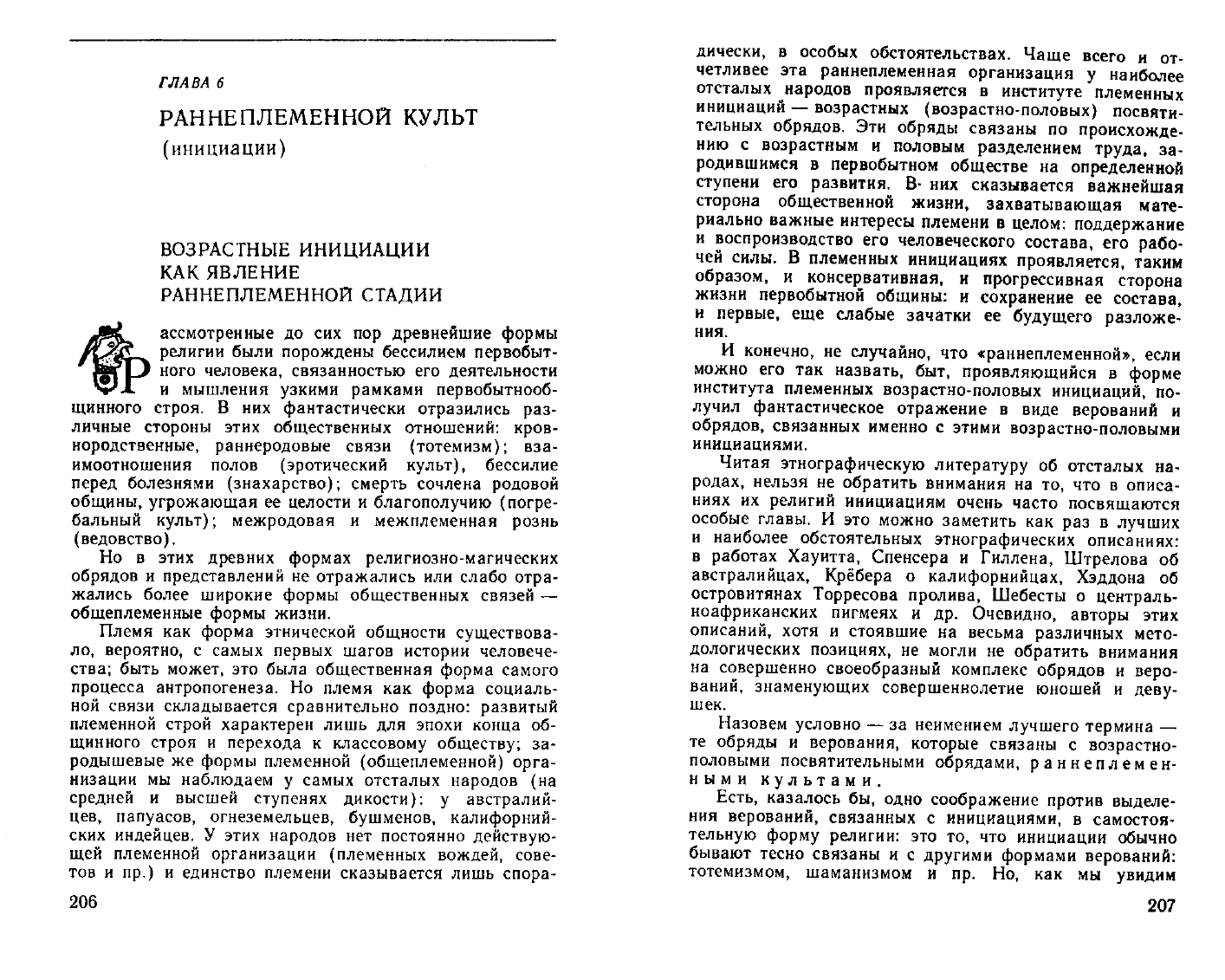 ГЛАВА 6

РАННЕПЛЕМЕННОЙ КУЛЬТ
(инициации)

ВОЗРАСТНЫЕ ИНИЦИАЦИИ КАК ЯВЛЕНИЕ РАННЕПЛЕМЕННОЙ СТАДИИ

Рассмотренные до сих пор древнейшие формы религии были порождены бессилием первобытного человека, связанностью его деятельности и мышления узкими рамками первобытнообщинного строя. В них фантастически отразились различные стороны этих общественных отношений: кровнородственные, раннеродовые связи (тотемизм); взаимоотношения полов (эротический культ), бессилие перед болезнями (знахарство); смерть сочлена родовой общины, угрожающая ее целости и благополучию (погребальный культ); межродовая и межплеменная рознь (ведовство).

Но в этих древних формах религиозно-магических обрядов и представлений не отражались или слабо отражались более широкие формы общественных связей — общеплеменные формы жизни.

Племя как форма этнической общности существовало, вероятно, с самых первых шагов истории человечества; быть может, это была общественная форма самого процесса антропогенеза. Но племя как форма социальной связи складывается сравнительно поздно: развитый племенной строй характерен лишь для эпохи конца общинного строя и перехода к классовому обществу; зародышевые же формы племенной (общеплеменной) организации мы наблюдаем у самых отсталых народов (на средней и высшей ступенях дикости): у австралийцев, папуасов, огнеземельцев, бушменов, калифорнийских индейцев. У этих народов нет постоянно действующей племенной организации (племенных вождей, советов и пр.) и единство племени сказывается лишь спора-

206

дически, в особых обстоятельствах. Чаще всего и отчетливее эта раннеплеменная организация у наиболее отсталых народов проявляется в институте племенных инициаций — возрастных (возрастно-половых) посвятительных обрядов. Эти обряды связаны по происхождению с возрастным и половым разделением труда, зародившимся в первобытном обществе на определенной ступени его развития. В них сказывается важнейшая сторона общественной жизни, захватывающая материально важные интересы племени в целом: поддержание и воспроизводство его человеческого состава, его рабочей силы. В племенных инициациях проявляется, таким образом, и консервативная, и прогрессивная сторона жизни первобытной общины: и сохранение ее состава, и первые, еще слабые зачатки ее будущего разложения.

И конечно, не случайно, что «раннеплеменной», если можно его так назвать, быт, проявляющийся в форме института племенных возрастно-половых инициаций, получил фантастическое отражение в виде верований и обрядов, связанных именно с этими возрастно-половыми инициациями.

Читая этнографическую литературу об отсталых народах, нельзя не обратить внимания на то, что в описаниях их религий инициациям очень часто посвящаются особые главы. И это можно заметить как раз в лучших и наиболее обстоятельных этнографических описаниях: в работах Хауитта, Спенсера и Гиллена, Штрелова об австралийцах, Крёбера о калифорнийцах, Хэддона об островитянах Торресова пролива, Шебесты о центральноафриканских пигмеях и др. Очевидно, авторы этих описаний, хотя и стоявшие на весьма различных методологических позициях, не могли не обратить внимания на совершенно своеобразный комплекс обрядов и верований, знаменующих совершеннолетие юношей и девушек.

Назовем условно — за неимением лучшего термина — те обряды и верования, которые связаны с возрастно-половыми посвятительными обрядами, раннеплеменными культами.

Есть, казалось бы, одно соображение против выделения верований, связанных с инициациями, в самостоятельную форму религии: это то, что инициации обычно бывают тесно связаны и с другими формами верований: тотемизмом, шаманизмом и пр. Но, как мы увидим

207